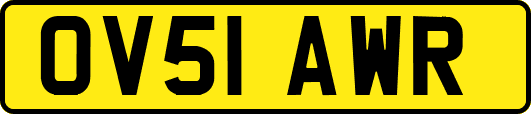 OV51 AWR